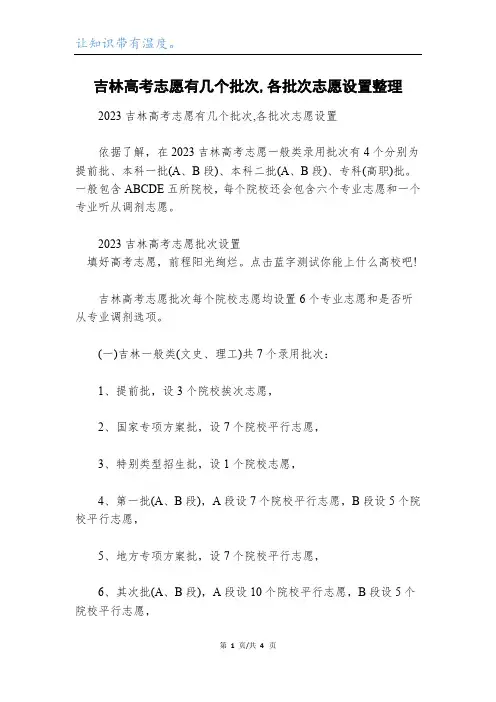 让知识带有温度。

吉林高考志愿有几个批次,各批次志愿设置整理

2023 吉林高考志愿有几个批次,各批次志愿设置

依据了解，在 2023 吉林高考志愿一般类录用批次有 4 个分别为提前批、本科一批(A、B 段)、本科二批(A、B 段)、专科(高职)批。一般包含 ABCDE 五所院校，每个院校还会包含六个专业志愿和一个专业听从调剂志愿。

2023 吉林高考志愿批次设置
填好高考志愿，前程阳光绚烂。点击蓝字测试你能上什么高校吧!

吉林高考志愿批次每个院校志愿均设置 6 个专业志愿和是否听从专业调剂选项。

(一)吉林一般类(文史、理工)共 7 个录用批次：

1、提前批，设 3 个院校挨次志愿，

2、国家专项方案批，设 7 个院校平行志愿，

3、特别类型招生批，设 1 个院校志愿，

4、第一批(A、B 段)，A 段设 7 个院校平行志愿，B 段设 5 个院校平行志愿，

5、地方专项方案批，设 7 个院校平行志愿，

6、其次批(A、B 段)，A 段设 10 个院校平行志愿，B 段设 5 个院校平行志愿，

第 1 页/共 4 页